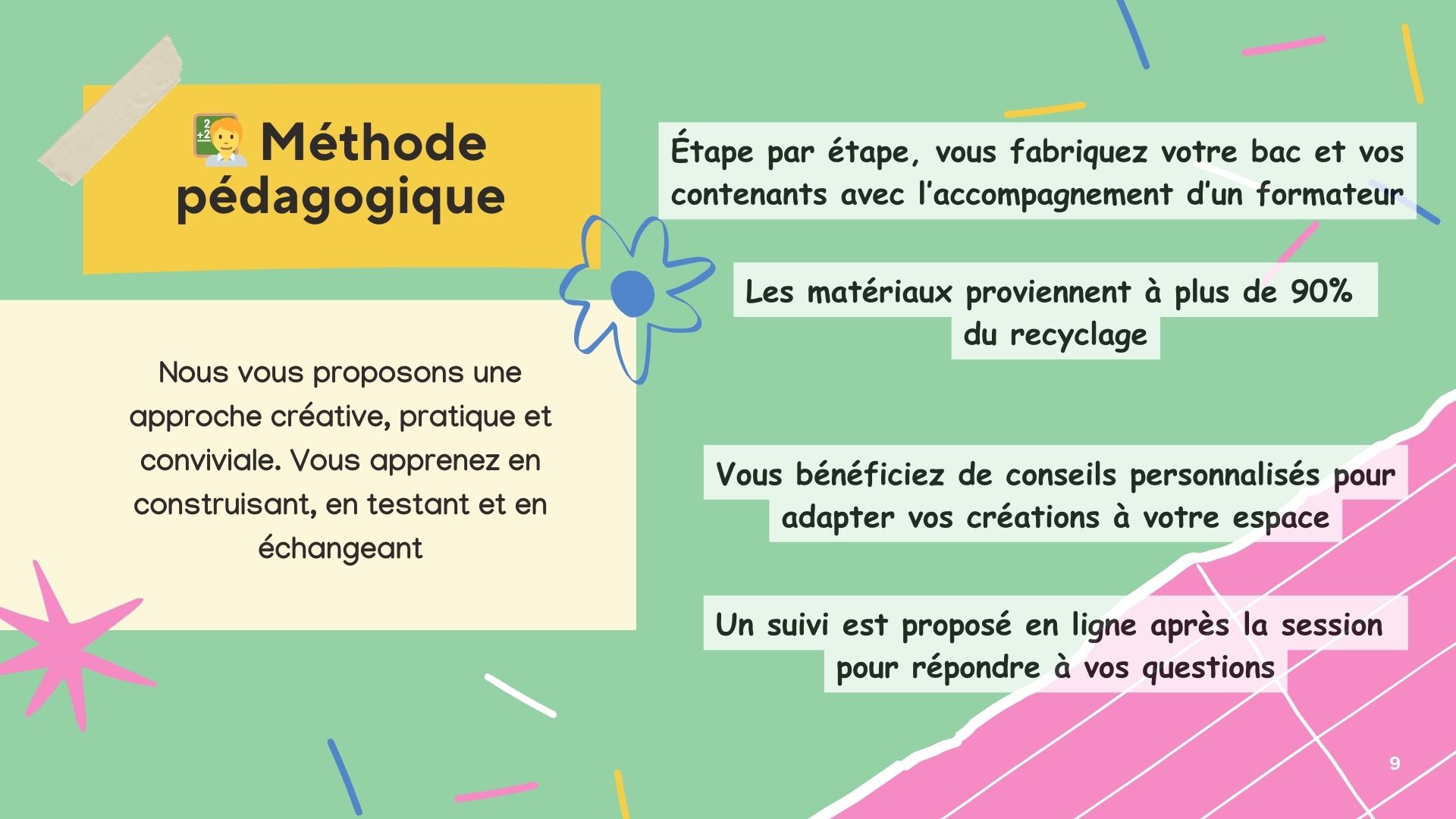 Méthode pédagogique

Nous vous proposons une approche créative, pratique et conviviale. Vous apprenez en construisant, en testant et en échangeant

Étape par étape, vous fabriquez votre bac et vos contenants avec l'accompagnement d'un formateur

Les matériaux proviennent à plus de 90% du recyclage

Vous bénéficiez de conseils personnalisés pour adapter vos créations à votre espace

Un suivi est proposé en ligne après la session pour répondre à vos questions

9